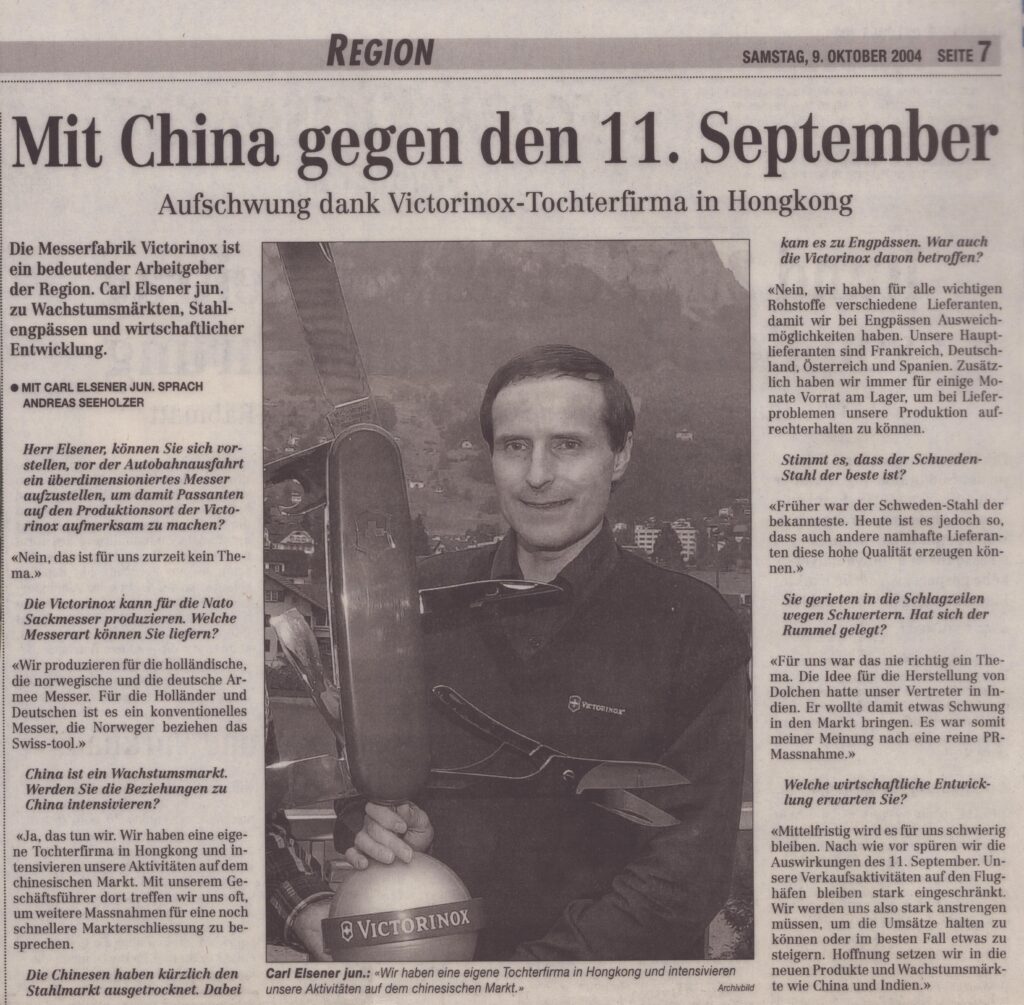 REGION

SAMSTAG, 9. OKTOBER 2004 SEITE 7

Mit China gegen den 11. September

Aufschwung dank Victorinox-Tochterfirma in Hongkong

Die Messerfabrik Victorinox ist ein bedeutender Arbeitgeber der Region. Carl Elsener jun. zu Wachstumsmärkten, Stahlengpässen und wirtschaftlicher Entwicklung.

● MIT CARL ELSENER JUN. SPRACH ANDREAS SEEHOLZER

Herr Elsener, können Sie sich vorstellen, vor der Autobahnausfahrt ein überdimensioniertes Messer aufzustellen, um damit Passanten auf den Produktionsort der Victorinox aufmerksam zu machen?

«Nein, das ist für uns zurzeit kein Thema.»

Die Victorinox kann für die Nato Sackmesser produzieren. Welche Messerart können Sie liefern?

«Wir produzieren für die holländische, die norwegische und die deutsche Armee Messer. Für die Holländer und Deutschen ist es ein konventionelles Messer, die Norweger beziehen das Swiss-tool.»

China ist ein Wachstumsmarkt. Werden Sie die Beziehungen zu China intensivieren?

«Ja, das tun wir. Wir haben eine eigene Tochterfirma in Hongkong und intensivieren unsere Aktivitäten auf dem chinesischen Markt. Mit unserem Geschäftsführer dort treffen wir uns oft, um weitere Massnahmen für eine noch schnellere Markterschliessung zu besprechen.

Die Chinesen haben kürzlich den Stahlmarkt ausgetrocknet. Dabei

VICTORINOX

VICTORINOX

Carl Elsener jun.: «Wir haben eine eigene Tochterfirma in Hongkong und intensivieren unsere Aktivitäten auf dem chinesischen Markt.»

Archivbild

kam es zu Engpässen. War auch die Victorinox davon betroffen?

«Nein, wir haben für alle wichtigen Rohstoffe verschiedene Lieferanten, damit wir bei Engpässen Ausweichmöglichkeiten haben. Unsere Hauptlieferanten sind Frankreich, Deutschland, Österreich und Spanien. Zusätzlich haben wir immer für einige Monate Vorrat am Lager, um bei Lieferproblemen unsere Produktion aufrechterhalten zu können.

Stimmt es, dass der Schweden-Stahl der beste ist?

«Früher war der Schweden-Stahl der bekannteste. Heute ist es jedoch so, dass auch andere namhafte Lieferanten diese hohe Qualität erzeugen können.»

Sie gerieten in die Schlagzeilen wegen Schwertern. Hat sich der Rummel gelegt?

«Für uns war das nie richtig ein Thema. Die Idee für die Herstellung von Dolchen hatte unser Vertreter in Indien. Er wollte damit etwas Schwung in den Markt bringen. Es war somit meiner Meinung nach eine reine PR-Massnahme.»

Welche wirtschaftliche Entwicklung erwarten Sie?

«Mittelfristig wird es für uns schwierig bleiben. Nach wie vor spüren wir die Auswirkungen des 11. September. Unsere Verkaufsaktivitäten auf den Flughäfen bleiben stark eingeschränkt. Wir werden uns also stark anstrengen müssen, um die Umsätze halten zu können oder im besten Fall etwas zu steigern. Hoffnung setzen wir in die neuen Produkte und Wachstumsmärkte wie China und Indien.»